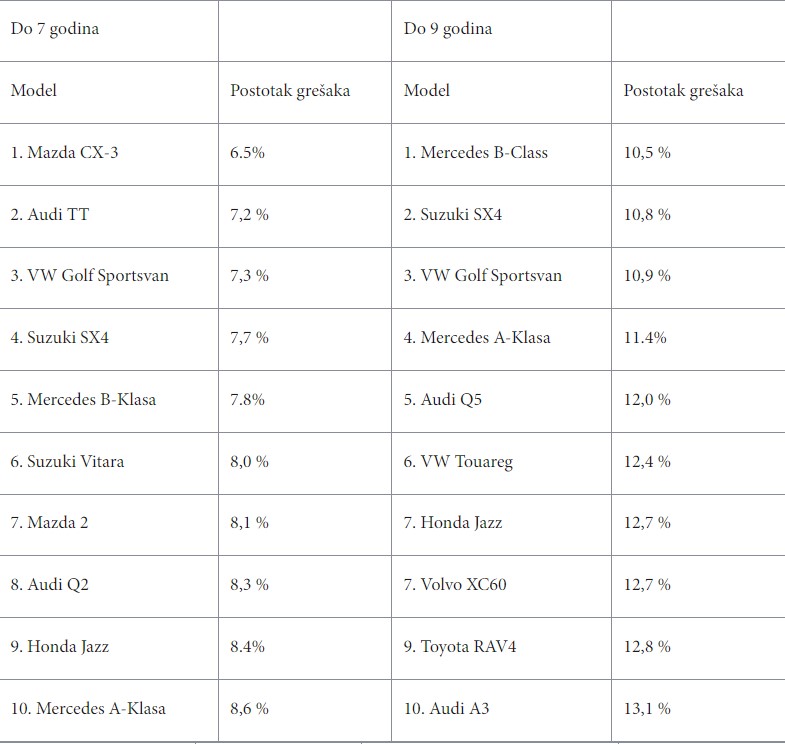 | Do 7 godina | | Do 9 godina | |
|---|---|---|---|
| Model | Postotak grešaka | Model | Postotak grešaka |
| 1. Mazda CX-3 | 6.5% | 1. Mercedes B-Class | 10,5 % |
| 2. Audi TT | 7,2 % | 2. Suzuki SX4 | 10,8 % |
| 3. VW Golf Sportsvan | 7,3 % | 3. VW Golf Sportsvan | 10,9 % |
| 4. Suzuki SX4 | 7,7 % | 4. Mercedes A-Klasa | 11.4% |
| 5. Mercedes B-Klasa | 7.8% | 5. Audi Q5 | 12,0 % |
| 6. Suzuki Vitara | 8,0 % | 6. VW Touareg | 12,4 % |
| 7. Mazda 2 | 8,1 % | 7. Honda Jazz | 12,7 % |
| 8. Audi Q2 | 8,3 % | 7. Volvo XC60 | 12,7 % |
| 9. Honda Jazz | 8.4% | 9. Toyota RAV4 | 12,8 % |
| 10. Mercedes A-Klasa | 8,6 % | 10. Audi A3 | 13,1 % |